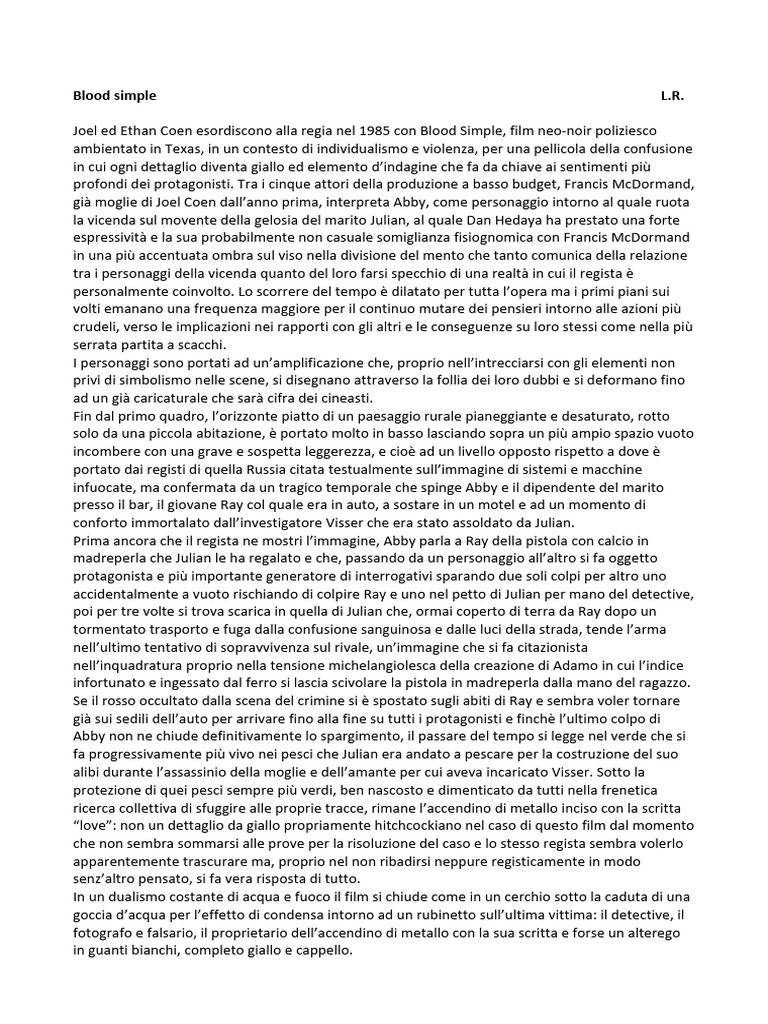 Blood simple L.R.

Joel ed Ethan Coen esordiscono alla regia nel 1985 con Blood Simple, film neo-noir poliziesco ambientato in Texas, in un contesto di individualismo e violenza, per una pellicola della confusione in cui ogni dettaglio diventa giallo ed elemento d'indagine che fa da chiave ai sentimenti più profondi dei protagonisti. Tra i cinque attori della produzione a basso budget, Francis McDormand, già moglie di Joel Coen dall'anno prima, interpreta Abby, come personaggio intorno al quale ruota la vicenda sul movente della gelosia del marito Julian, al quale Dan Hedaya ha prestato una forte espressività e la sua probabilmente non casuale somiglianza fisiognomica con Francis McDormand in una più accentuata ombra sul viso nella divisione del mento che tanto comunica della relazione tra i personaggi della vicenda quanto del loro farsi specchio di una realtà in cui il regista è personalmente coinvolto. Lo scorrere del tempo è dilatato per tutta l'opera ma i primi piani sui volti emanano una frequenza maggiore per il continuo mutare dei pensieri intorno alle azioni più crudeli, verso le implicazioni nei rapporti con gli altri e le conseguenze su loro stessi come nella più serrata partita a scacchi.
I personaggi sono portati ad un'amplificazione che, proprio nell'intrecciarsi con gli elementi non privi di simbolismo nelle scene, si disegnano attraverso la follia dei loro dubbi e si deformano fino ad un già caricaturale che sarà cifra dei cineasti.
Fin dal primo quadro, l'orizzonte piatto di un paesaggio rurale pianeggiante e desaturato, rotto solo da una piccola abitazione, è portato molto in basso lasciando sopra un più ampio spazio vuoto incombere con una grave e sospetta leggerezza, e cioè ad un livello opposto rispetto a dove è portato dai registi di quella Russia citata testualmente sull'immagine di sistemi e macchine infuocate, ma confermata da un tragico temporale che spinge Abby e il dipendente del marito presso il bar, il giovane Ray col quale era in auto, a sostare in un motel e ad un momento di conforto immortalato dall'investigatore Visser che era stato assoldato da Julian.
Prima ancora che il regista ne mostri l'immagine, Abby parla a Ray della pistola con calcio in madreperla che Julian le ha regalato e che, passando da un personaggio all'altro si fa oggetto protagonista e più importante generatore di interrogativi sparando due soli colpi per altro uno accidentalmente a vuoto rischiando di colpire Ray e uno nel petto di Julian per mano del detective, poi per tre volte si trova scarica in quella di Julian che, ormai coperto di terra da Ray dopo un tormentato trasporto e fuga dalla confusione sanguinosa e dalle luci della strada, tende l'arma nell'ultimo tentativo di sopravvivenza sul rivale, un'immagine che si fa citazionista nell'inquadratura proprio nella tensione michelangiolesca della creazione di Adamo in cui l'indice infortunato e ingessato dal ferro si lascia scivolare la pistola in madreperla dalla mano del ragazzo.
Se il rosso occultato dalla scena del crimine si è spostato sugli abiti di Ray e sembra voler tornare già sui sedili dell'auto per arrivare fino alla fine su tutti i protagonisti e finchè l'ultimo colpo di Abby non ne chiude definitivamente lo spargimento, il passare del tempo si legge nel verde che si fa progressivamente più vivo nei pesci che Julian era andato a pescare per la costruzione del suo alibi durante l'assassinio della moglie e dell'amante per cui aveva incaricato Visser. Sotto la protezione di quei pesci sempre più verdi, ben nascosto e dimenticato da tutti nella frenetica ricerca collettiva di sfuggire alle proprie tracce, rimane l'accendino di metallo inciso con la scritta "love": non un dettaglio da giallo propriamente hitchcockiano nel caso di questo film dal momento che non sembra sommarsi alle prove per la risoluzione del caso e lo stesso regista sembra volerlo apparentemente trascurare ma, proprio nel non ribadirsi neppure registicamente in modo senz'altro pensato, si fa vera risposta di tutto.
In un dualismo costante di acqua e fuoco il film si chiude come in un cerchio sotto la caduta di una goccia d'acqua per l'effetto di condensa intorno ad un rubinetto sull'ultima vittima: il detective, il fotografo e falsario, il proprietario dell'accendino di metallo con la sua scritta e forse un alterego in guanti bianchi, completo giallo e cappello.